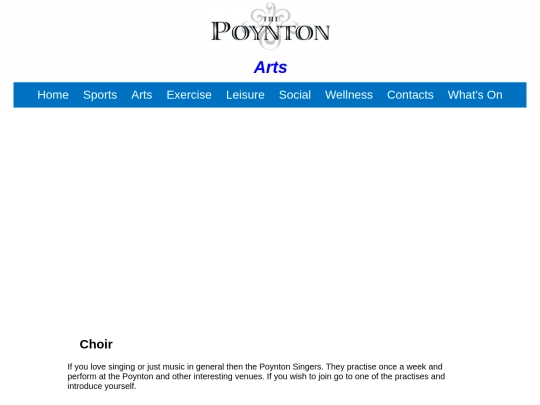 THE
POYNTON

Arts

Home Sports Arts Exercise Leisure Social Wellness Contacts What's On

Choir

If you love singing or just music in general then the Poynton Singers. They practise once a week and perform at the Poynton and other interesting venues. If you wish to join go to one of the practises and introduce yourself.